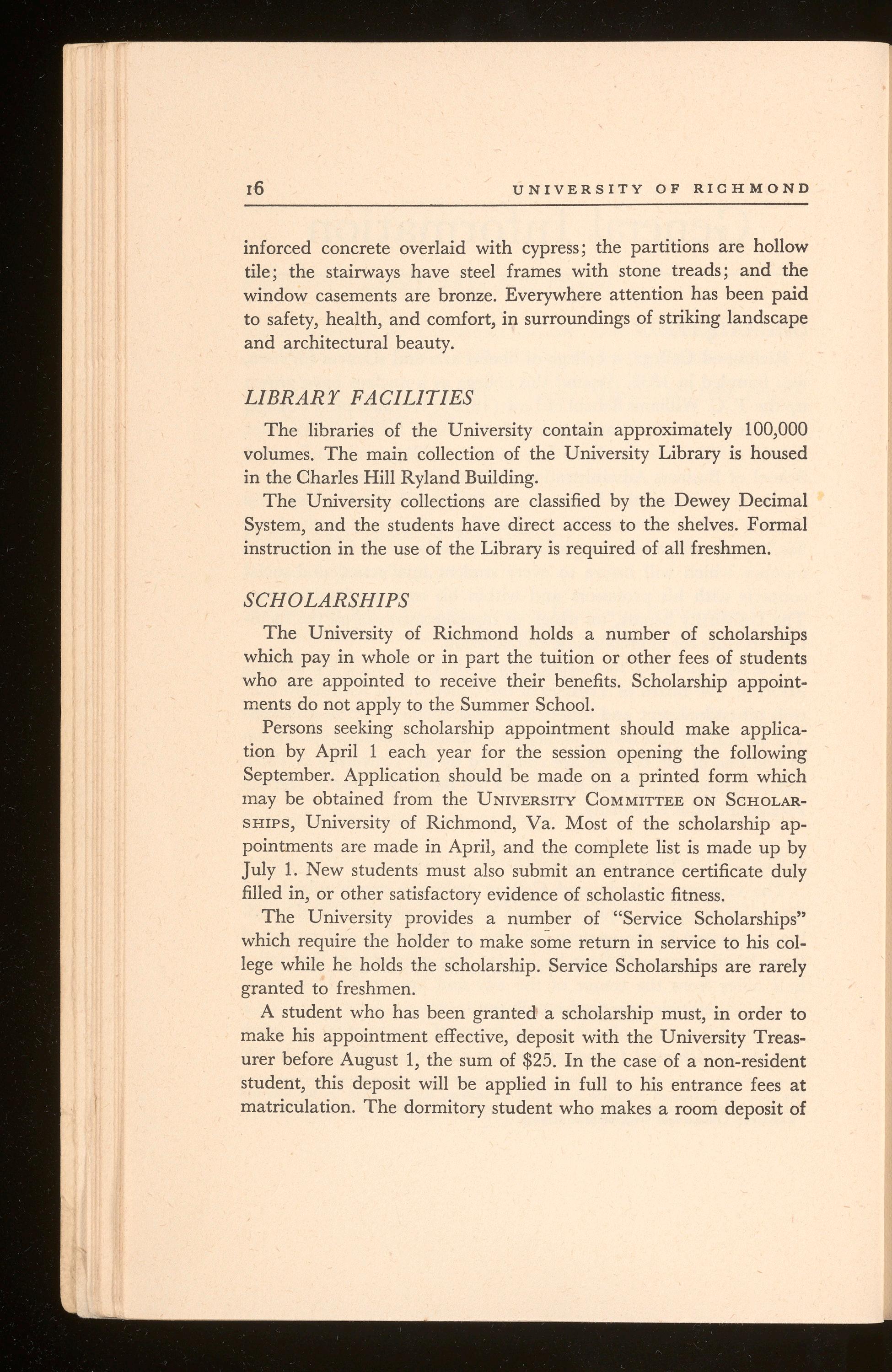 16 UNIVERSITY OF RICHMOND

inforced concrete overlaid with cypress; the partitions are hollow tile; the stairways have steel frames with stone treads; and the window casements are bronze. Everywhere attention has been paid to safety, health, and comfort, in surroundings of striking landscape and architectural beauty.

LIBRARY FACILITIES

The libraries of the University contain approximately 100,000 volumes. The main collection of the University Library is housed in the Charles Hill Ryland Building.

The University collections are classified by the Dewey Decimal System, and the students have direct access to the shelves. Formal instruction in the use of the Library is required of all freshmen.

SCHOLARSHIPS

The University of Richmond holds a number of scholarships which pay in whole or in part the tuition or other fees of students who are appointed to receive their benefits. Scholarship appointments do not apply to the Summer School.

Persons seeking scholarship appointment should make application by April 1 each year for the session opening the following September. Application should be made on a printed form which may be obtained from the UNIVERSITY COMMITTEE ON SCHOLARSHIPS, University of Richmond, Va. Most of the scholarship appointments are made in April, and the complete list is made up by July 1. New students must also submit an entrance certificate duly filled in, or other satisfactory evidence of scholastic fitness.

The University provides a number of "Service Scholarships" which require the holder to make some return in service to his college while he holds the scholarship. Service Scholarships are rarely granted to freshmen.

A student who has been granted a scholarship must, in order to make his appointment effective, deposit with the University Treasurer before August 1, the sum of $25. In the case of a non-resident student, this deposit will be applied in full to his entrance fees at matriculation. The dormitory student who makes a room deposit of